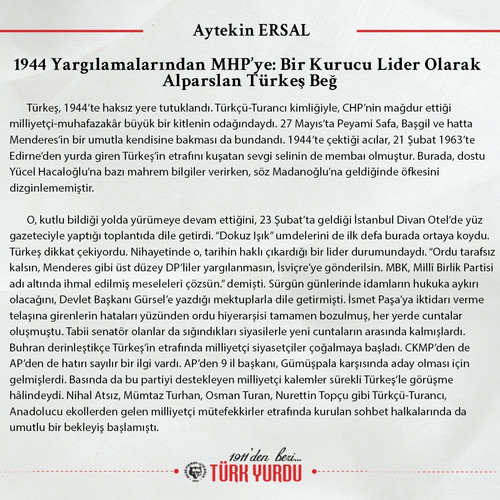 Aytekin ERSAL

1944 Yargılamalarından MHP'ye: Bir Kurucu Lider Olarak Alparslan Türkeş Beğ

Türkeş, 1944'te haksız yere tutuklandı. Türkçü-Turancı kimliğiyle, CHP'nin mağdur ettiği milliyetçi-muhafazakâr büyük bir kitlenin odağındaydı. 27 Mayıs'ta Peyami Safa, Başgil ve hatta Menderes'in bir umutla kendisine bakması da bundandı. 1944'te çektiği acılar, 21 Şubat 1963'te Edirne'den yurda giren Türkeş'in etrafını kuşatan sevgi selinin de membaı olmuştur. Burada, dostu Yücel Hacaloğlu'na bazı mahrem bilgiler verirken, söz Madanoğlu'na geldiğinde öfkesini dizginlememiştir.

O, kutlu bildiği yolda yürümeye devam ettiğini, 23 Şubat'ta geldiği İstanbul Divan Otel'de yüz gazeteciyle yaptığı toplantıda dile getirdi. "Dokuz Işık" umdelerini de ilk defa burada ortaya koydu. Türkeş dikkat çekiyordu. Nihayetinde o, tarihin haklı çıkardığı bir lider durumundaydı. "Ordu tarafsız kalsın, Menderes gibi üst düzey DP'liler yargılanmasın, İsviçre'ye gönderilsin. MBK, Millî Birlik Partisi adı altında ihmal edilmiş meseleleri çözsün." demişti. Sürgün günlerinde idamların hukuka aykırı olacağını, Devlet Başkanı Gürsel'e yazdığı mektuplarla dile getirmişti. İsmet Paşa'ya iktidarı verme telaşına girenlerin hataları yüzünden ordu hiyerarşisi tamamen bozulmuş, her yerde cuntalar oluşmuştu. Tabii senatör olanlar da sığındıkları siyasilerle yeni cuntaların arasında kalmışlardı. Buhran derinleştikçe Türkeş'in etrafında milliyetçi siyasetçiler çoğalmaya başladı. CKMP'den de AP'den de hatırı sayılır bir ilgi vardı. AP'den 9 il başkanı, Gümüşpala karşısında aday olması için gelmişlerdi. Basında da bu partiyi destekleyen milliyetçi kalemler sürekli Türkeş'le görüşme hâlindeydi. Nihal Atsız, Mümtaz Turhan, Osman Turan, Nurettin Topçu gibi Türkçü-Turancı, Anadolucu ekollerden gelen milliyetçi mütefekkirler etrafında kurulan sohbet halkalarında da umutlu bir bekleyiş başlamıştı.

1911'den beri...
TÜRK YURDU